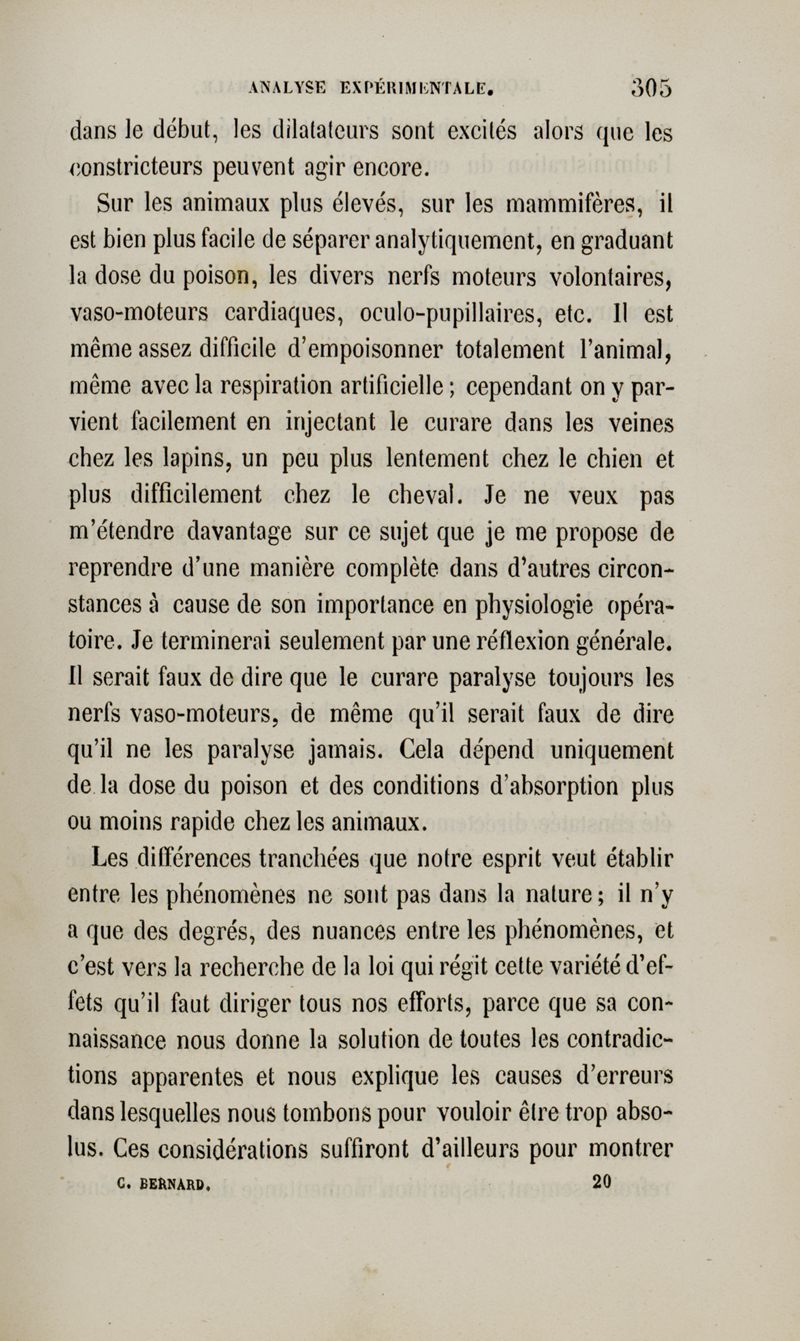 ANALYSE EXPÉRIMENTALE. 305

dans le début, les dilatateurs sont excités alors que les constricteurs peuvent agir encore.

Sur les animaux plus élevés, sur les mammifères, il est bien plus facile de séparer analytiquement, en graduant la dose du poison, les divers nerfs moteurs volontaires, vaso-moteurs cardiaques, oculo-pupillaires, etc. Il est même assez difficile d'empoisonner totalement l'animal, même avec la respiration artificielle ; cependant on y parvient facilement en injectant le curare dans les veines chez les lapins, un peu plus lentement chez le chien et plus difficilement chez le cheval. Je ne veux pas m'étendre davantage sur ce sujet que je me propose de reprendre d'une manière complète dans d'autres circonstances à cause de son importance en physiologie opératoire. Je terminerai seulement par une réflexion générale. Il serait faux de dire que le curare paralyse toujours les nerfs vaso-moteurs, de même qu'il serait faux de dire qu'il ne les paralyse jamais. Cela dépend uniquement de la dose du poison et des conditions d'absorption plus ou moins rapide chez les animaux.

Les différences tranchées que notre esprit veut établir entre les phénomènes ne sont pas dans la nature ; il n'y a que des degrés, des nuances entre les phénomènes, et c'est vers la recherche de la loi qui régit cette variété d'effets qu'il faut diriger tous nos efforts, parce que sa connaissance nous donne la solution de toutes les contradictions apparentes et nous explique les causes d'erreurs dans lesquelles nous tombons pour vouloir être trop absolus. Ces considérations suffiront d'ailleurs pour montrer

C. BERNARD. 20